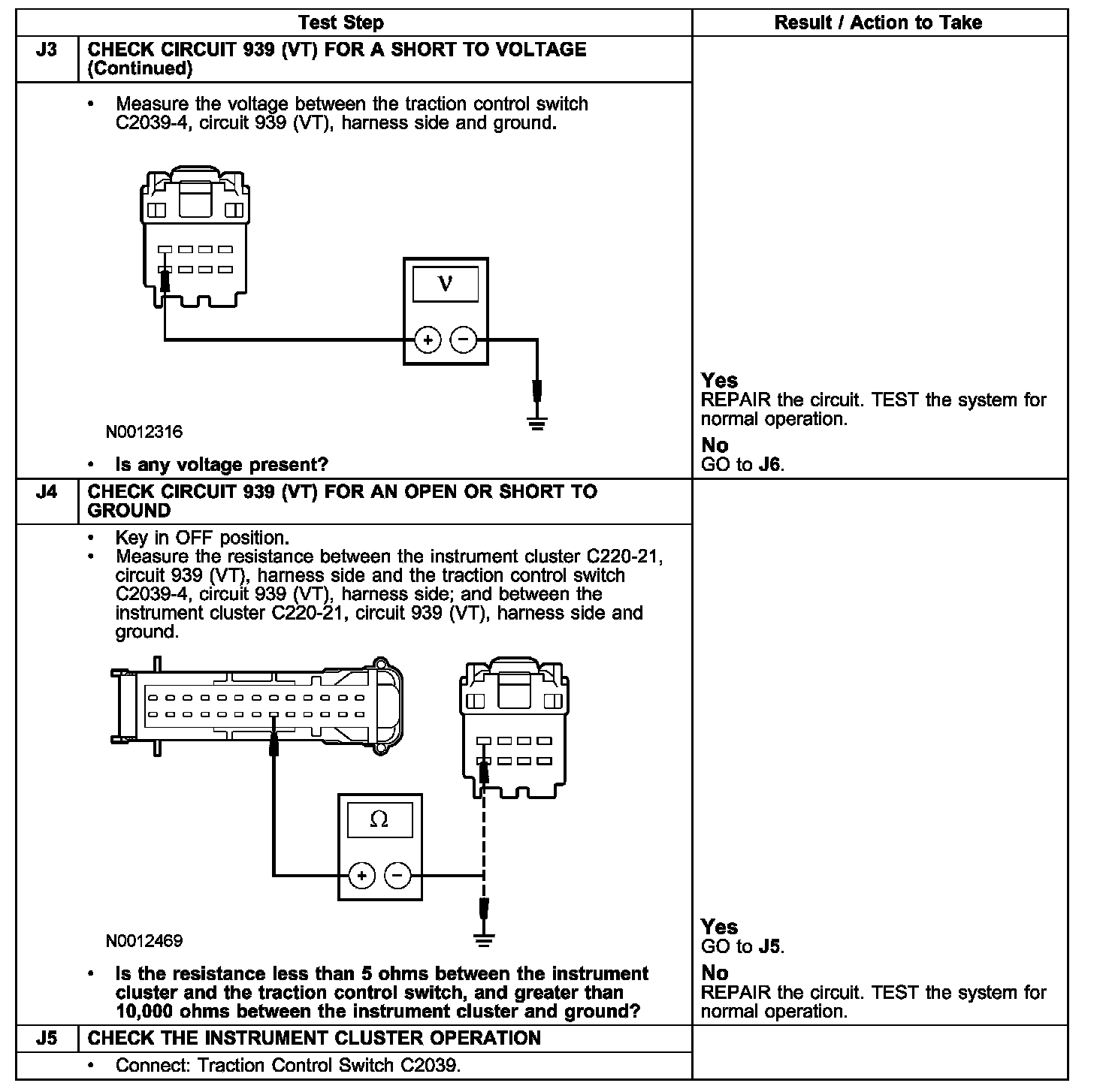 | | Test Step | Result / Action to Take |
|---|---|---|
| J3 | CHECK CIRCUIT 939 (VT) FOR A SHORT TO VOLTAGE (Continued) | |
| | • Measure the voltage between the traction control switch C2039-4, circuit 939 (VT), harness side and ground. V + − N0012316 • Is any voltage present? | Yes REPAIR the circuit. TEST the system for normal operation. No GO to J6. |
| J4 | CHECK CIRCUIT 939 (VT) FOR AN OPEN OR SHORT TO GROUND | |
| | • Key in OFF position. • Measure the resistance between the instrument cluster C220-21, circuit 939 (VT), harness side and the traction control switch C2039-4, circuit 939 (VT), harness side; and between the instrument cluster C220-21, circuit 939 (VT), harness side and ground. Ω + − N0012469 • Is the resistance less than 5 ohms between the instrument cluster and the traction control switch, and greater than 10,000 ohms between the instrument cluster and ground? | Yes GO to J5. No REPAIR the circuit. TEST the system for normal operation. |
| J5 | CHECK THE INSTRUMENT CLUSTER OPERATION | |
| | • Connect: Traction Control Switch C2039. | |